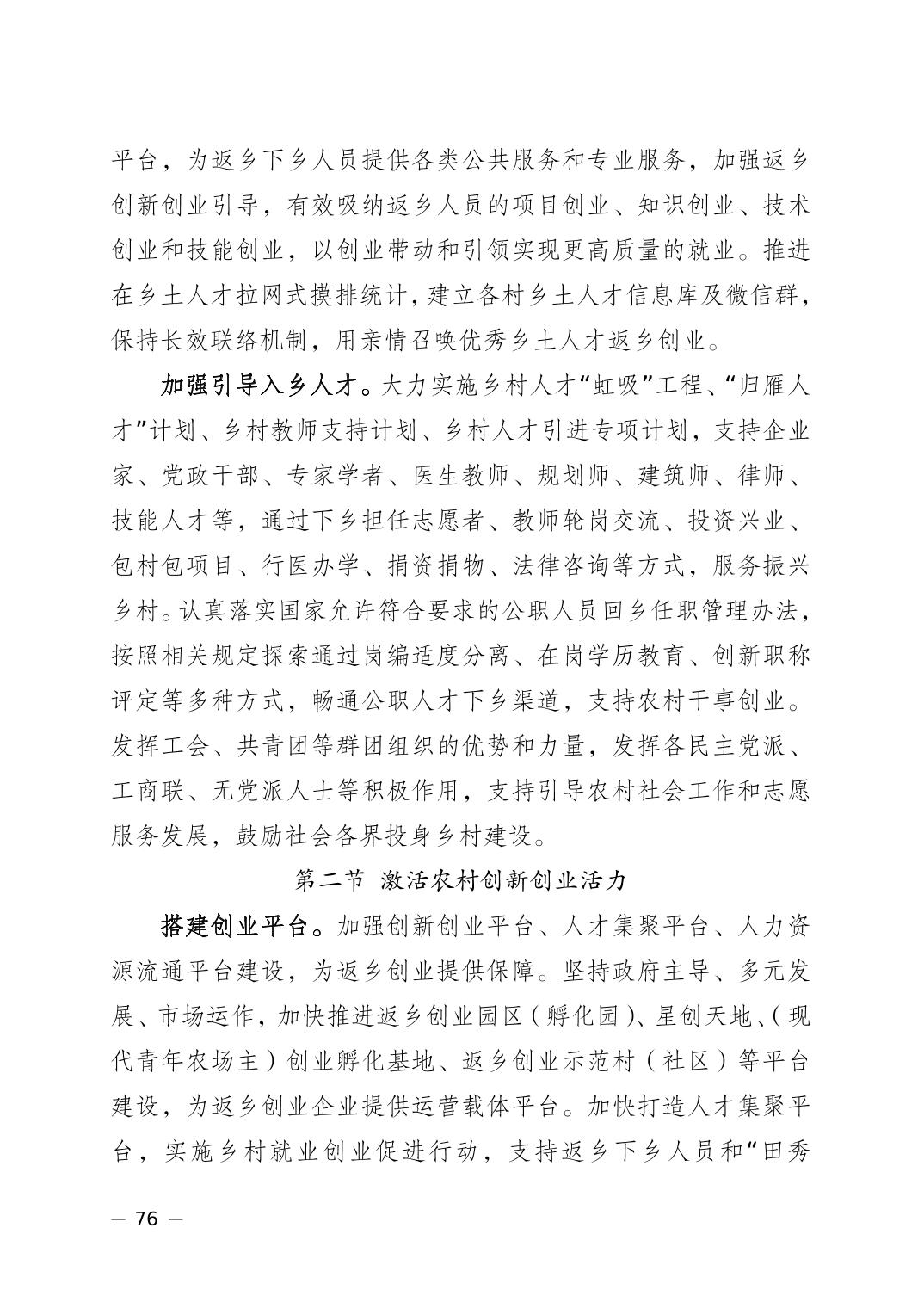 平台，为返乡下乡人员提供各类公共服务和专业服务，加强返乡创新创业引导，有效吸纳返乡人员的项目创业、知识创业、技术创业和技能创业，以创业带动和引领实现更高质量的就业。推进在乡土人才拉网式摸排统计，建立各村乡土人才信息库及微信群，保持长效联络机制，用亲情召唤优秀乡土人才返乡创业。

加强引导入乡人才。大力实施乡村人才“虹吸”工程、“归雁人才”计划、乡村教师支持计划、乡村人才引进专项计划，支持企业家、党政干部、专家学者、医生教师、规划师、建筑师、律师、技能人才等，通过下乡担任志愿者、教师轮岗交流、投资兴业、包村包项目、行医办学、捐资捐物、法律咨询等方式，服务振兴乡村。认真落实国家允许符合要求的公职人员回乡任职管理办法，按照相关规定探索通过岗编适度分离、在岗学历教育、创新职称评定等多种方式，畅通公职人才下乡渠道，支持农村干事创业。发挥工会、共青团等群团组织的优势和力量，发挥各民主党派、工商联、无党派人士等积极作用，支持引导农村社会工作和志愿服务发展，鼓励社会各界投身乡村建设。

第二节 激活农村创新创业活力

搭建创业平台。加强创新创业平台、人才集聚平台、人力资源流通平台建设，为返乡创业提供保障。坚持政府主导、多元发展、市场运作，加快推进返乡创业园区（孵化园）、星创天地、（现代青年农场主）创业孵化基地、返乡创业示范村（社区）等平台建设，为返乡创业企业提供运营载体平台。加快打造人才集聚平台，实施乡村就业创业促进行动，支持返乡下乡人员和“田秀

— 76 —